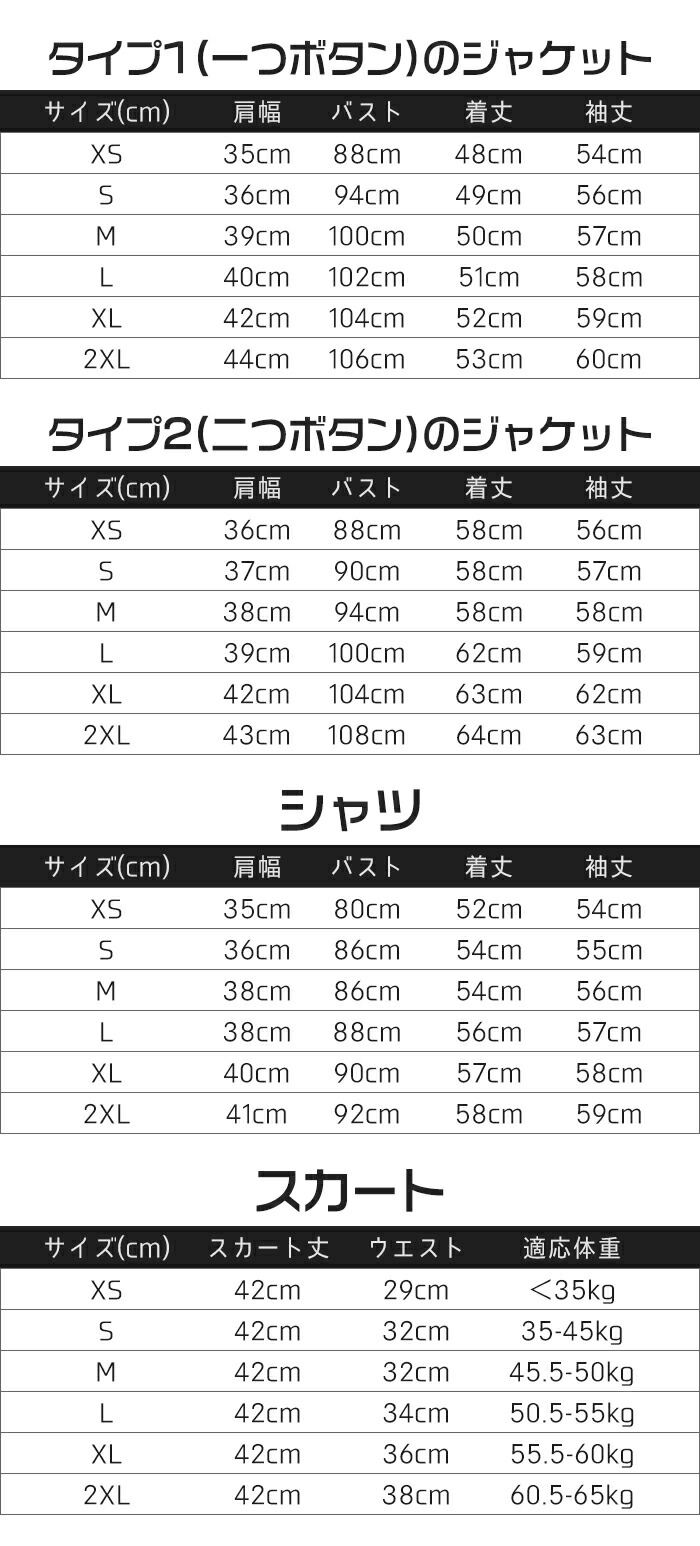 タイプ1(一つボタン)のジャケット

| サイズ(cm) | 肩幅 | バスト | 着丈 | 袖丈 |
|---|---|---|---|---|
| XS | 35cm | 88cm | 48cm | 54cm |
| S | 36cm | 94cm | 49cm | 56cm |
| M | 39cm | 100cm | 50cm | 57cm |
| L | 40cm | 102cm | 51cm | 58cm |
| XL | 42cm | 104cm | 52cm | 59cm |
| 2XL | 44cm | 106cm | 53cm | 60cm |

タイプ2(二つボタン)のジャケット

| サイズ(cm) | 肩幅 | バスト | 着丈 | 袖丈 |
|---|---|---|---|---|
| XS | 36cm | 88cm | 58cm | 56cm |
| S | 37cm | 90cm | 58cm | 57cm |
| M | 38cm | 94cm | 58cm | 58cm |
| L | 39cm | 100cm | 62cm | 59cm |
| XL | 42cm | 104cm | 63cm | 62cm |
| 2XL | 43cm | 108cm | 64cm | 63cm |

シャツ

| サイズ(cm) | 肩幅 | バスト | 着丈 | 袖丈 |
|---|---|---|---|---|
| XS | 35cm | 80cm | 52cm | 54cm |
| S | 36cm | 86cm | 54cm | 55cm |
| M | 38cm | 86cm | 54cm | 56cm |
| L | 38cm | 88cm | 56cm | 57cm |
| XL | 40cm | 90cm | 57cm | 58cm |
| 2XL | 41cm | 92cm | 58cm | 59cm |

スカート

| サイズ(cm) | スカート丈 | ウエスト | 適応体重 |
|---|---|---|---|
| XS | 42cm | 29cm | ＜35kg |
| S | 42cm | 32cm | 35-45kg |
| M | 42cm | 32cm | 45.5-50kg |
| L | 42cm | 34cm | 50.5-55kg |
| XL | 42cm | 36cm | 55.5-60kg |
| 2XL | 42cm | 38cm | 60.5-65kg |